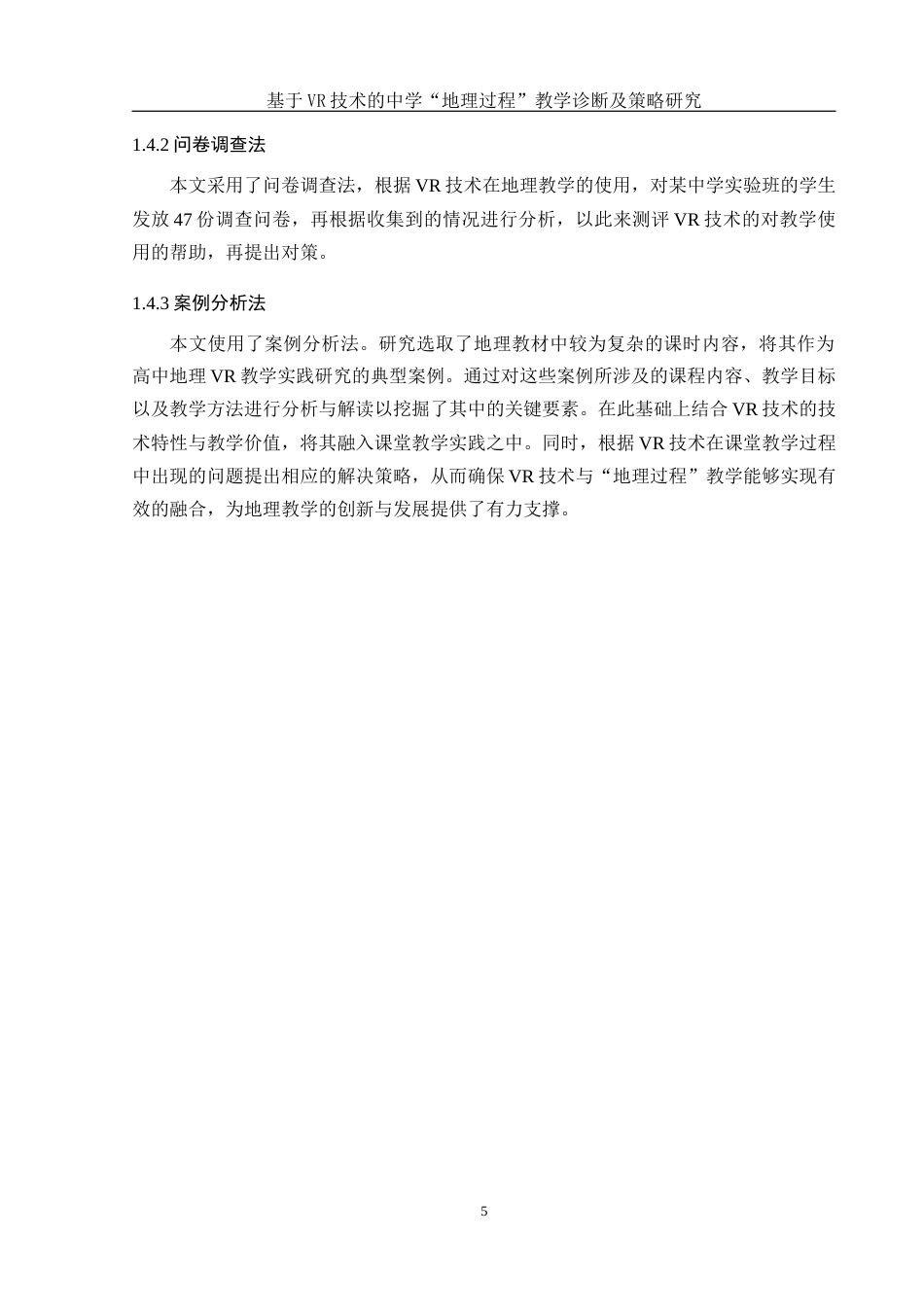 基于VR技术的中学“地理过程”教学诊断及策略研究

1.4.2 问卷调查法

本文采用了问卷调查法，根据 VR 技术在地理教学的使用，对某中学实验班的学生发放 47 份调查问卷，再根据收集到的情况进行分析，以此来测评 VR 技术的对教学使用的帮助，再提出对策。

1.4.3 案例分析法

本文使用了案例分析法。研究选取了地理教材中较为复杂的课时内容，将其作为高中地理 VR 教学实践研究的典型案例。通过对这些案例所涉及的课程内容、教学目标以及教学方法进行分析与解读以挖掘了其中的关键要素。在此基础上结合 VR 技术的技术特性与教学价值，将其融入课堂教学实践之中。同时，根据 VR 技术在课堂教学过程中出现的问题提出相应的解决策略，从而确保 VR 技术与“地理过程”教学能够实现有效的融合，为地理教学的创新与发展提供了有力支撑。

5